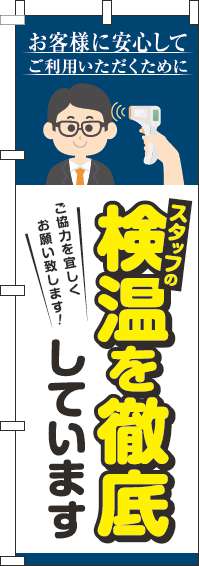 お客様に安心して
ご利用いただくために

スタッフの
検温を徹底
しています

ご協力を宜しく
お願い致します！